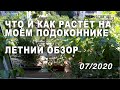 ЧТО И КАК РАСТЕТ НА МОЁМ ПОДОКОННИКЕ

ЛЕТНИЙ ОБЗОР

07/2020